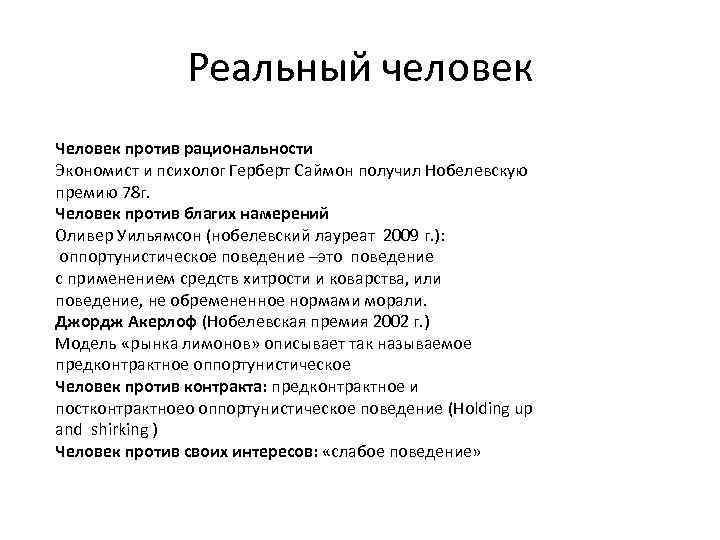 Реальный человек

Человек против рациональности
Экономист и психолог Герберт Саймон получил Нобелевскую премию 78г.
Человек против благих намерений
Оливер Уильямсон (нобелевский лауреат 2009 г.):
оппортунистическое поведение –это поведение с применением средств хитрости и коварства, или поведение, не обремененное нормами морали.
Джордж Акерлоф (Нобелевская премия 2002 г.)
Модель «рынка лимонов» описывает так называемое предконтрактное оппортунистическое
Человек против контракта: предконтрактное и постконтрактноео оппортунистическое поведение (Holding up and shirking )
Человек против своих интересов: «слабое поведение»